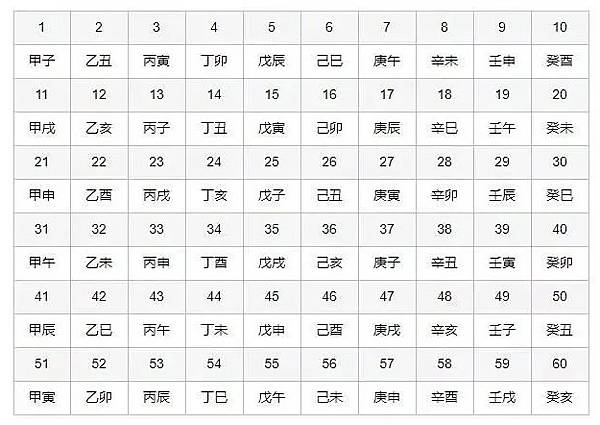 | 1 | 2 | 3 | 4 | 5 | 6 | 7 | 8 | 9 | 10 |
|---|---|---|---|---|---|---|---|---|---|
| 甲子 | 乙丑 | 丙寅 | 丁卯 | 戊辰 | 己巳 | 庚午 | 辛未 | 壬申 | 癸酉 |
| 11 | 12 | 13 | 14 | 15 | 16 | 17 | 18 | 19 | 20 |
| 甲戌 | 乙亥 | 丙子 | 丁丑 | 戊寅 | 己卯 | 庚辰 | 辛巳 | 壬午 | 癸未 |
| 21 | 22 | 23 | 24 | 25 | 26 | 27 | 28 | 29 | 30 |
| 甲申 | 乙酉 | 丙戌 | 丁亥 | 戊子 | 己丑 | 庚寅 | 辛卯 | 壬辰 | 癸巳 |
| 31 | 32 | 33 | 34 | 35 | 36 | 37 | 38 | 39 | 40 |
| 甲午 | 乙未 | 丙申 | 丁酉 | 戊戌 | 己亥 | 庚子 | 辛丑 | 壬寅 | 癸卯 |
| 41 | 42 | 43 | 44 | 45 | 46 | 47 | 48 | 49 | 50 |
| 甲辰 | 乙巳 | 丙午 | 丁未 | 戊申 | 己酉 | 庚戌 | 辛亥 | 壬子 | 癸丑 |
| 51 | 52 | 53 | 54 | 55 | 56 | 57 | 58 | 59 | 60 |
| 甲寅 | 乙卯 | 丙辰 | 丁巳 | 戊午 | 己未 | 庚申 | 辛酉 | 壬戌 | 癸亥 |